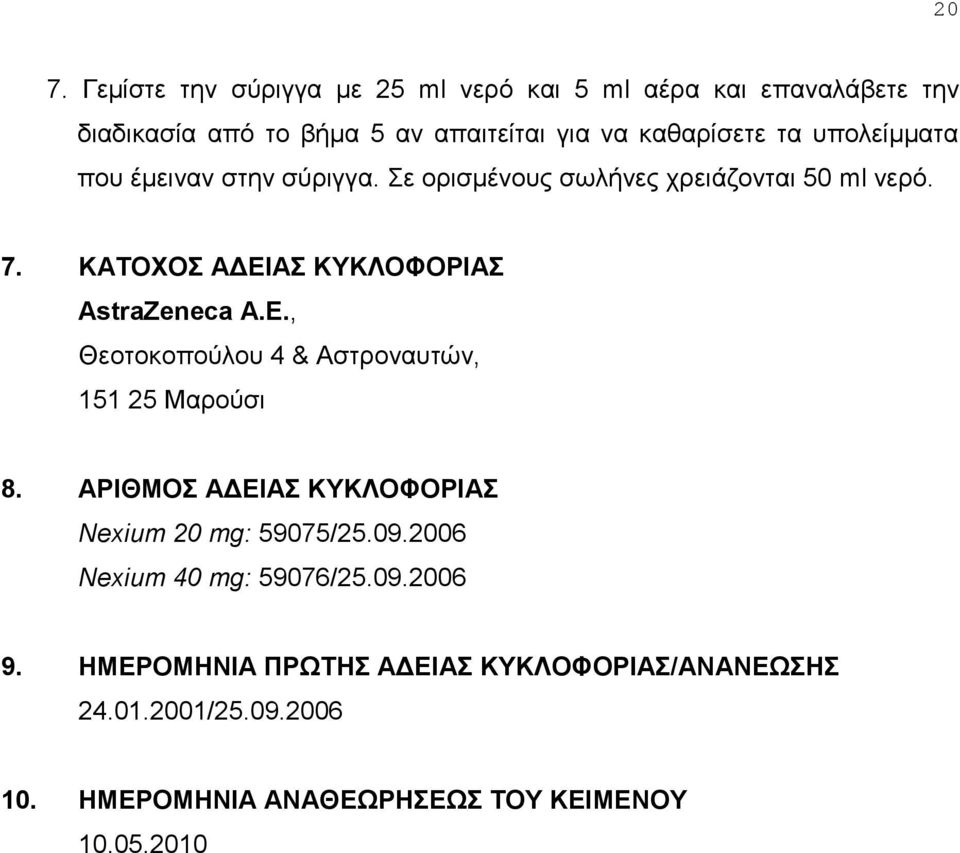 20

7. Γεμίστε την σύριγγα με 25 ml νερό και 5 ml αέρα και επαναλάβετε την διαδικασία από το βήμα 5 αν απαιτείται για να καθαρίσετε τα υπολείμματα που έμειναν στην σύριγγα. Σε ορισμένους σωλήνες χρειάζονται 50 ml νερό.

7. ΚΑΤΟΧΟΣ ΑΔΕΙΑΣ ΚΥΚΛΟΦΟΡΙΑΣ
AstraZeneca A.E.,
Θεοτοκοπούλου 4 & Αστροναυτών,
151 25 Μαρούσι

8. ΑΡΙΘΜΟΣ ΑΔΕΙΑΣ ΚΥΚΛΟΦΟΡΙΑΣ
Nexium 20 mg: 59075/25.09.2006
Nexium 40 mg: 59076/25.09.2006

9. ΗΜΕΡΟΜΗΝΙΑ ΠΡΩΤΗΣ ΑΔΕΙΑΣ ΚΥΚΛΟΦΟΡΙΑΣ/ΑΝΑΝΕΩΣΗΣ
24.01.2001/25.09.2006

10. ΗΜΕΡΟΜΗΝΙΑ ΑΝΑΘΕΩΡΗΣΕΩΣ ΤΟΥ ΚΕΙΜΕΝΟΥ
10.05.2010